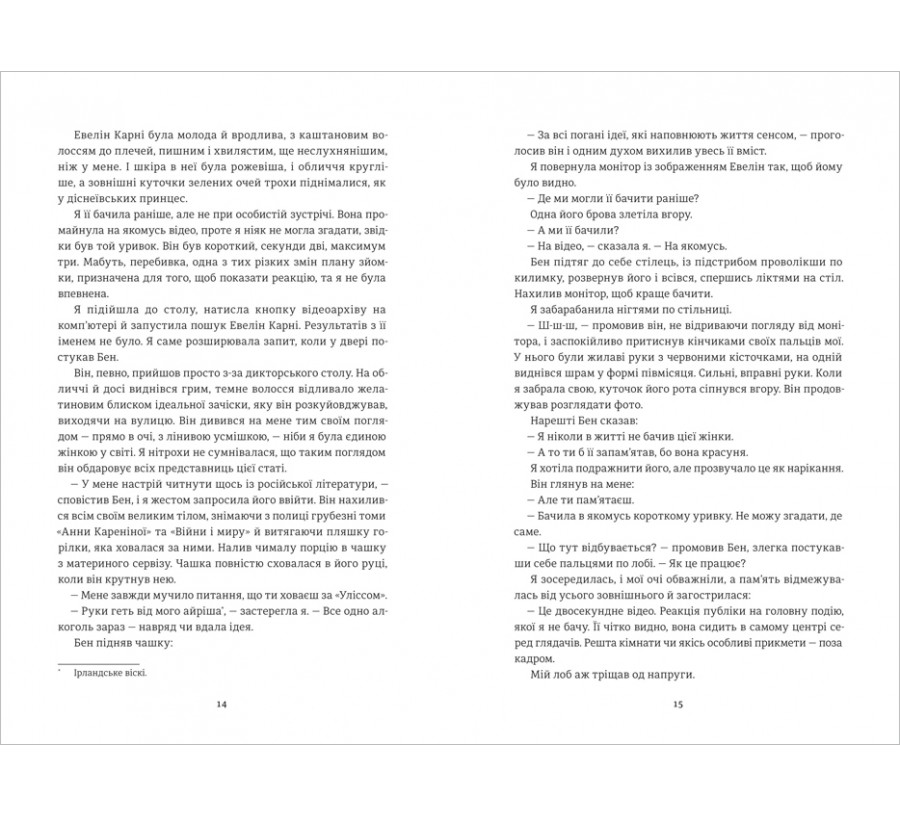 Евелін Карні була молода й вродлива, з каштановим волоссям до плечей, пишним і хвилястим, ще неслухнянішим, ніж у мене. І шкіра в неї була рожевіша, і обличчя кругліше, а зовнішні куточки зелених очей трохи піднімалися, як у діснеївських принцес.

Я її бачила раніше, але не при особистій зустрічі. Вона промайнула на якомусь відео, проте я ніяк не могла згадати, звідки був той уривок. Він був короткий, секунди дві, максимум три. Мабуть, перебивка, одна з тих різких змін плану зйомки, призначена для того, щоб показати реакцію, та я не була впевнена.

Я підійшла до столу, натисла кнопку відеоархіву на комп'ютері й запустила пошук Евелін Карні. Результатів з її іменем не було. Я саме розширювала запит, коли у двері постукав Бен.

Він, певно, прийшов просто з-за дикторського столу. На обличчі й досі виднівся грим, темне волосся відливало желатиновим блиском ідеальної зачіски, яку він розкуйовджував, виходячи на вулицю. Він дивився на мене тим своїм поглядом — прямо в очі, з лінивою усмішкою, — ніби я була єдиною жінкою у світі. Я нітрохи не сумнівалася, що таким поглядом він обдаровує всіх представниць цієї статі.

— У мене настрій читнути щось із російської літератури, — сповістив Бен, і я жестом запросила його ввійти. Він нахилився всім своїм великим тілом, знімаючи з полиці грубезні томи «Анни Кареніної» та «Війни і миру» й витягаючи пляшку горілки, яка ховалася за ними. Налив чималу порцію в чашку з материного сервізу. Чашка повністю сховалася в його руці, коли він крутнув нею.

— Мене завжди мучило питання, що ти ховаєш за «Уліссом».

— Руки геть від мого айріша*, — застерегла я. — Все одно алкоголь зараз — навряд чи вдала ідея.

Бен підняв чашку:

* Ірландське віскі.

14

— За всі погані ідеї, які наповнюють життя сенсом, — проголосив він і одним духом вихилив увесь її вміст.

Я повернула монітор із зображенням Евелін так, щоб йому було видно.

— Де ми могли її бачити раніше?

Одна його брова злетіла вгору.

— А ми її бачили?

— На відео, — сказала я. — На якомусь.

Бен підтяг до себе стілець, із підстрибом проволікши по килимку, розвернув його і всівся, спершись ліктями на стіл. Нахилив монітор, щоб краще бачити.

Я забарабанила нігтями по стільниці.

— Ш-ш-ш, — промовив він, не відриваючи погляду від монітора, і заспокійливо притиснув кінчиками своїх пальців мої. У нього були жилаві руки з червоними кісточками, на одній виднівся шрам у формі півмісяця. Сильні, вправні руки. Коли я забрала свою, куточок його рота сіпнувся вгору. Він продовжував розглядати фото.

Нарешті Бен сказав:

— Я ніколи в житті не бачив цієї жінки.

— А то ти б її запам'ятав, бо вона красуня.

Я хотіла подражнити його, але прозвучало це як нарікання.

Він глянув на мене:

— Але ти пам'ятаєш.

— Бачила в якомусь короткому уривку. Не можу згадати, де саме.

— Що тут відбувається? — промовив Бен, злегка постукавши себе пальцями по лобі. — Як це працює?

Я зосередилась, і мої очі обважніли, а пам'ять відмежувалась від усього зовнішнього й загострилася:

— Це двосекундне відео. Реакція публіки на головну подію, якої я не бачу. Її чітко видно, вона сидить в самому центрі серед глядачів. Решта кімнати чи якісь особливі прикмети — поза кадром.

Мій лоб аж тріщав од напруги.

15